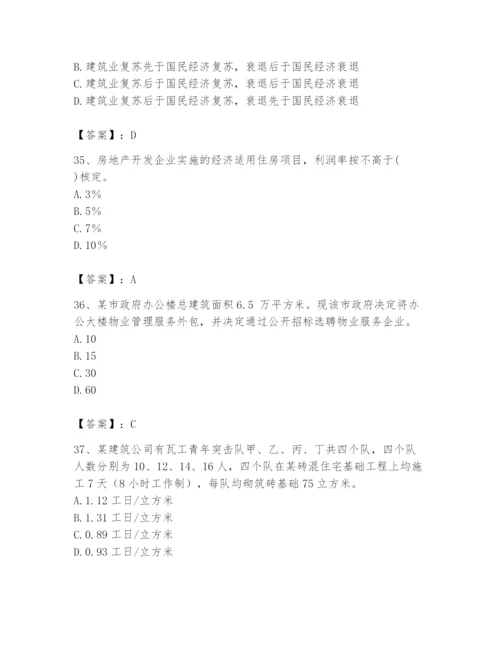 B.建筑业复苏先于国民经济复苏，衰退后于国民经济衰退
C.建筑业复苏后于国民经济复苏，衰退后于国民经济衰退
D.建筑业复苏后于国民经济复苏，衰退先于国民经济衰退

【答案】：D

35、房地产开发企业实施的经济适用住房项目，利润率按不高于( )核定。
A.3%
B.5%
C.7%
D.10%

【答案】：A

36、某市政府办公楼总建筑面积6.5 万平方米。现该市政府决定将办公大楼物业管理服务外包，并决定通过公开招标选聘物业服务企业。
A.10
B.15
C.30
D.60

【答案】：C

37、某建筑公司有瓦工青年突击队甲、乙、丙、丁共四个队，四个队人数分别为10、12、14、16人，四个队在某砖混住宅基础工程上均施工7天（8小时工作制），每队均砌筑砖基础75立方米。
A.1.12 工日/立方米
B.1.31 工日/立方米
C.0.89 工日/立方米
D.0.93 工日/立方米